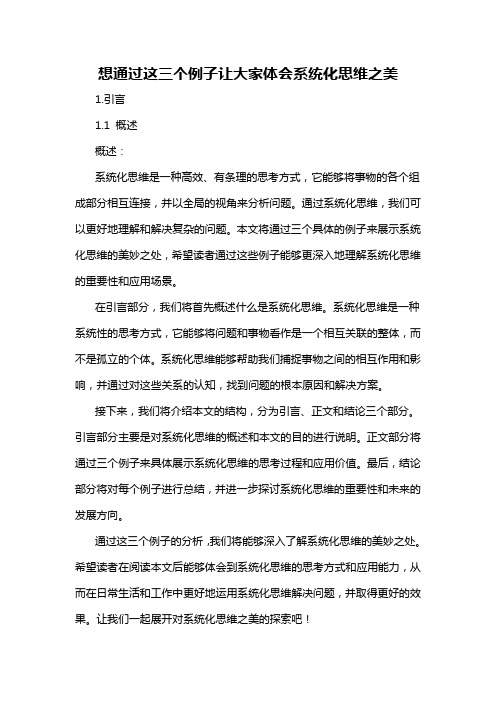 想通过这三个例子让大家体会系统化思维之美

1.引言

1.1 概述

概述：

系统化思维是一种高效、有条理的思考方式，它能够将事物的各个组成部分相互连接，并以全局的视角来分析问题。通过系统化思维，我们可以更好地理解和解决复杂的问题。本文将通过三个具体的例子来展示系统化思维的美妙之处，希望读者通过这些例子能够更深入地理解系统化思维的重要性和应用场景。

在引言部分，我们将首先概述什么是系统化思维。系统化思维是一种系统性的思考方式，它能够将问题和事物看作是一个相互关联的整体，而不是孤立的个体。系统化思维能够帮助我们捕捉事物之间的相互作用和影响，并通过对这些关系的认知，找到问题的根本原因和解决方案。

接下来，我们将介绍本文的结构，分为引言、正文和结论三个部分。引言部分主要是对系统化思维的概述和本文的目的进行说明。正文部分将通过三个例子来具体展示系统化思维的思考过程和应用价值。最后，结论部分将对每个例子进行总结，并进一步探讨系统化思维的重要性和未来的发展方向。

通过这三个例子的分析，我们将能够深入了解系统化思维的美妙之处。希望读者在阅读本文后能够体会到系统化思维的思考方式和应用能力，从而在日常生活和工作中更好地运用系统化思维解决问题，并取得更好的效果。让我们一起展开对系统化思维之美的探索吧！